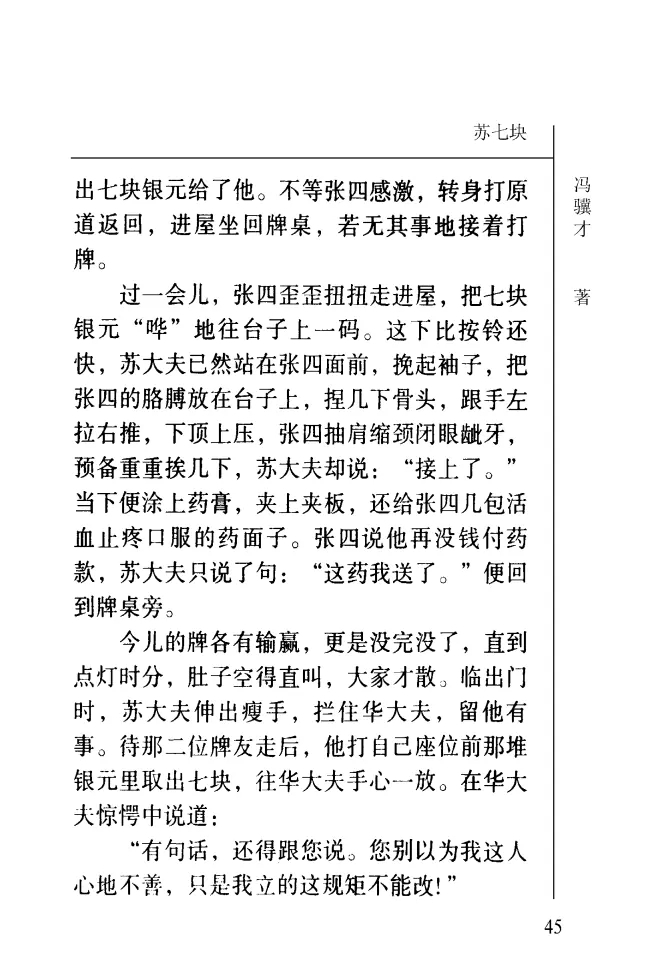 苏七块

冯骥才 著

出七块银元给了他。不等张四感激，转身打原道返回，进屋坐回牌桌，若无其事地接着打牌。

过一会儿，张四歪歪扭扭走进屋，把七块银元“哗”地往台子上一码。这下比按铃还快，苏大夫已然站在张四面前，挽起袖子，把张四的胳膊放在台子上，捏几下骨头，跟手左拉右推，下顶上压，张四抽肩缩颈闭眼龇牙，预备重重挨几下，苏大夫却说：“接上了。”当下便涂上药膏，夹上夹板，还给张四几包活血止疼口服的药面子。张四说他再没钱付药款，苏大夫只说了句：“这药我送了。”便回到牌桌旁。

今儿的牌各有输赢，更是没完没了，直到点灯时分，肚子空得直叫，大家才散。临出门时，苏大夫伸出瘦手，拦住华大夫，留他有事。待那二位牌友走后，他打自己座位前那堆银元里取出七块，往华大夫手心一放。在华大夫惊愕中说道：

“有句话，还得跟您说。您别以为我这人心地不善，只是我立的这规矩不能改！”

45